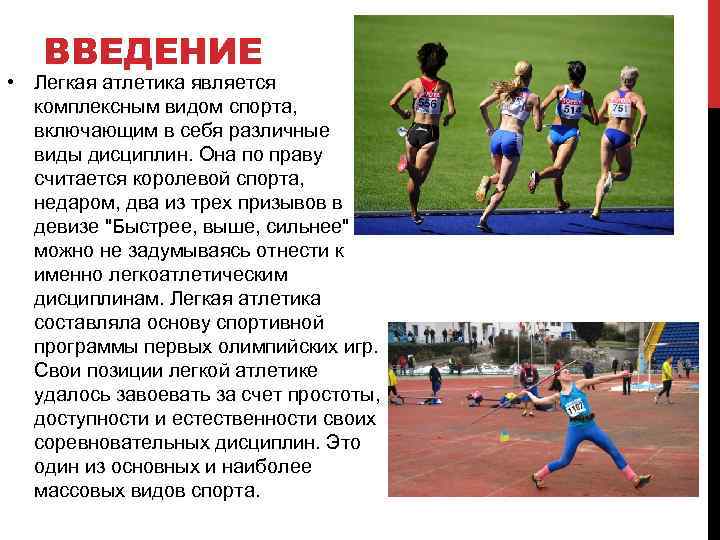 ВВЕДЕНИЕ

• Легкая атлетика является комплексным видом спорта, включающим в себя различные виды дисциплин. Она по праву считается королевой спорта, недаром, два из трех призывов в девизе "Быстрее, выше, сильнее" можно не задумываясь отнести к именно легкоатлетическим дисциплинам. Легкая атлетика составляла основу спортивной программы первых олимпийских игр. Свои позиции легкой атлетике удалось завоевать за счет простоты, доступности и естественности своих соревновательных дисциплин. Это один из основных и наиболее массовых видов спорта.